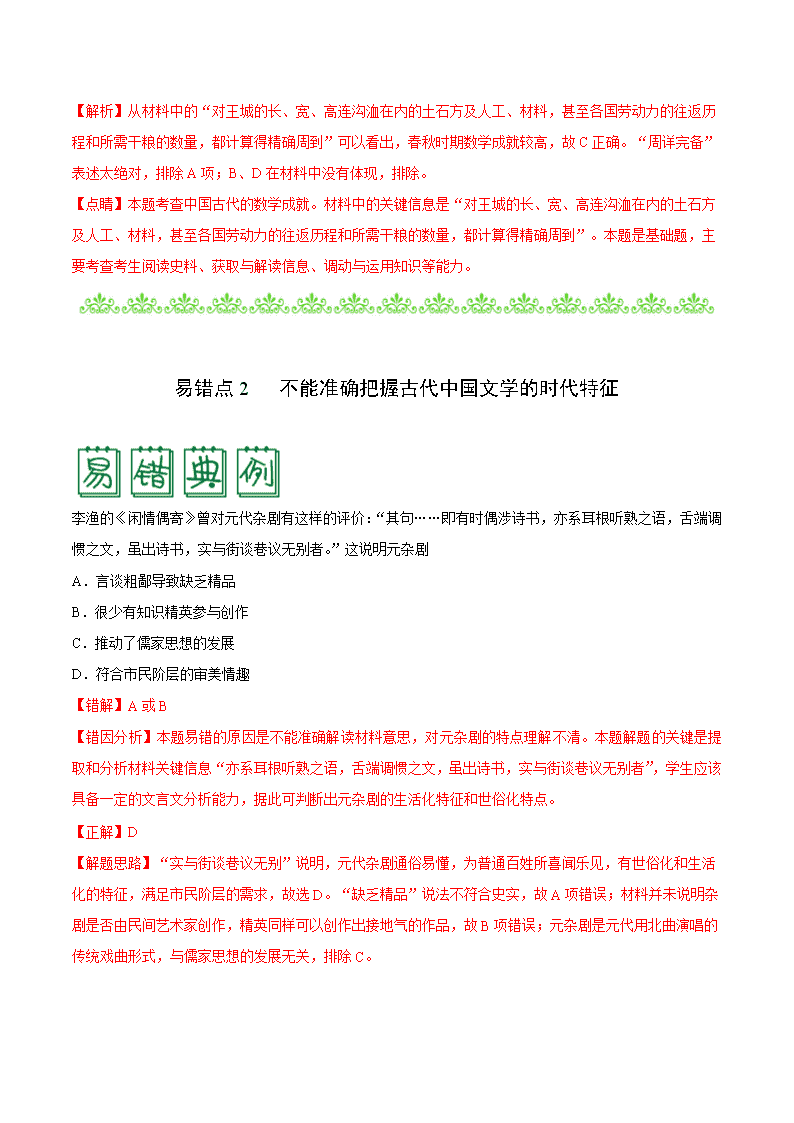 【解析】从材料中的“对王城的长、宽、高连沟洫在内的土石方及人工、材料，甚至各国劳动力的往返历程和所需干粮的数量，都计算得精确周到”可以看出，春秋时期数学成就较高，故C正确。“周详完备”表述太绝对，排除A项；B、D在材料中没有体现，排除。

【点睛】本题考查中国古代的数学成就。材料中的关键信息是“对王城的长、宽、高连沟洫在内的土石方及人工、材料，甚至各国劳动力的往返历程和所需干粮的数量，都计算得精确周到”。本题是基础题，主要考查考生阅读史料、获取与解读信息、调动与运用知识等能力。

易错点2　不能准确把握古代中国文学的时代特征

易错典例

李渔的《闲情偶寄》曾对元代杂剧有这样的评价：“其句……即有时偶涉诗书，亦系耳根听熟之语，舌端调惯之文，虽出诗书，实与街谈巷议无别者。”这说明元杂剧

A．言谈粗鄙导致缺乏精品

B．很少有知识精英参与创作

C．推动了儒家思想的发展

D．符合市民阶层的审美情趣

【错解】A或B

【错因分析】本题易错的原因是不能准确解读材料意思，对元杂剧的特点理解不清。本题解题的关键是提取和分析材料关键信息“亦系耳根听熟之语，舌端调惯之文，虽出诗书，实与街谈巷议无别者”，学生应该具备一定的文言文分析能力，据此可判断出元杂剧的生活化特征和世俗化特点。

【正解】D

【解题思路】“实与街谈巷议无别”说明，元代杂剧通俗易懂，为普通百姓所喜闻乐见，有世俗化和生活化的特征，满足市民阶层的需求，故选D。“缺乏精品”说法不符合史实，故A项错误；材料并未说明杂剧是否由民间艺术家创作，精英同样可以创作出接地气的作品，故B项错误；元杂剧是元代用北曲演唱的传统戏曲形式，与儒家思想的发展无关，排除C。